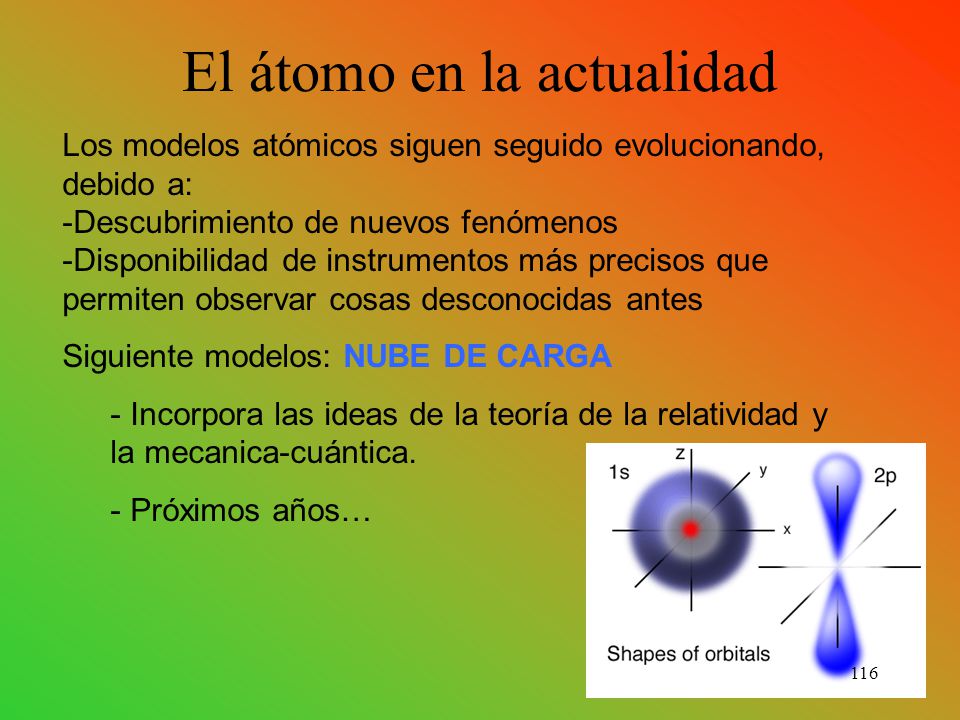 El átomo en la actualidad

Los modelos atómicos siguen seguido evolucionando, debido a:
-Descubrimiento de nuevos fenómenos
-Disponibilidad de instrumentos más precisos que permiten observar cosas desconocidas antes

Siguiente modelos: NUBE DE CARGA

- Incorpora las ideas de la teoría de la relatividad y la mecanica-cuántica.

- Próximos años…

1s
z
y
x
2p
Shapes of orbitals

116